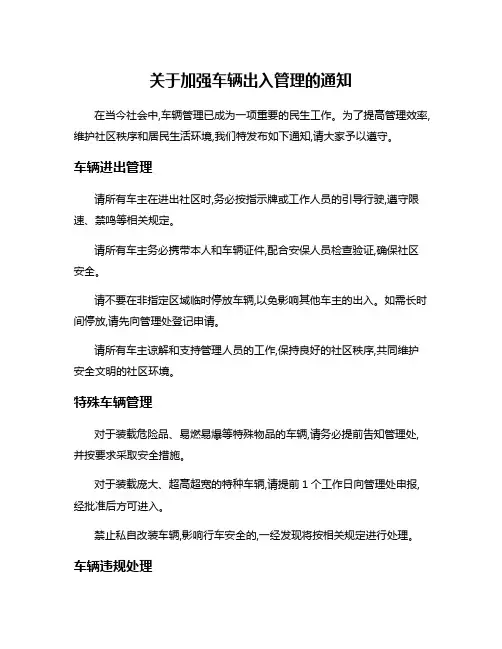 关于加强车辆出入管理的通知

在当今社会中,车辆管理已成为一项重要的民生工作。为了提高管理效率,维护社区秩序和居民生活环境,我们特发布如下通知,请大家予以遵守。

车辆进出管理

请所有车主在进出社区时,务必按指示牌或工作人员的引导行驶,遵守限速、禁鸣等相关规定。

请所有车主务必携带本人和车辆证件,配合安保人员检查验证,确保社区安全。

请不要在非指定区域临时停放车辆,以免影响其他车主的出入。如需长时间停放,请先向管理处登记申请。

请所有车主谅解和支持管理人员的工作,保持良好的社区秩序,共同维护安全文明的社区环境。

特殊车辆管理

对于装载危险品、易燃易爆等特殊物品的车辆,请务必提前告知管理处,并按要求采取安全措施。

对于装载庞大、超高超宽的特种车辆,请提前 1 个工作日向管理处申报,经批准后方可进入。

禁止私自改装车辆,影响行车安全的,一经发现将按相关规定进行处理。

车辆违规处理